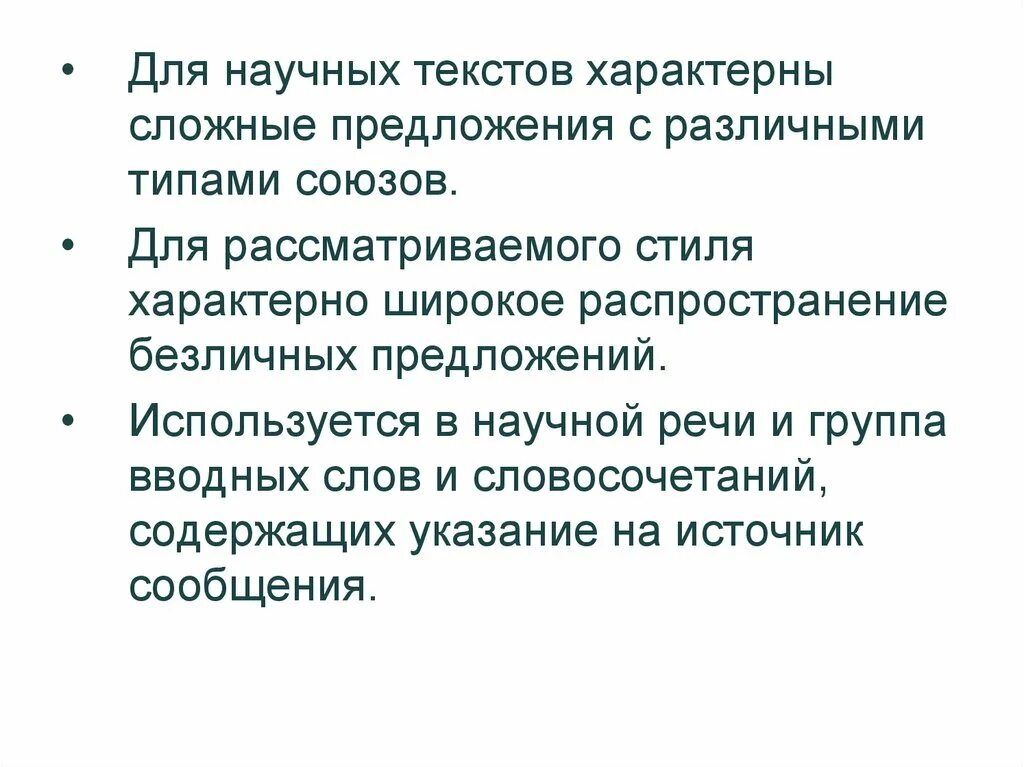 • Для научных текстов характерны сложные предложения с различными типами союзов.

• Для рассматриваемого стиля характерно широкое распространение безличных предложений.

• Используется в научной речи и группа вводных слов и словосочетаний, содержащих указание на источник сообщения.